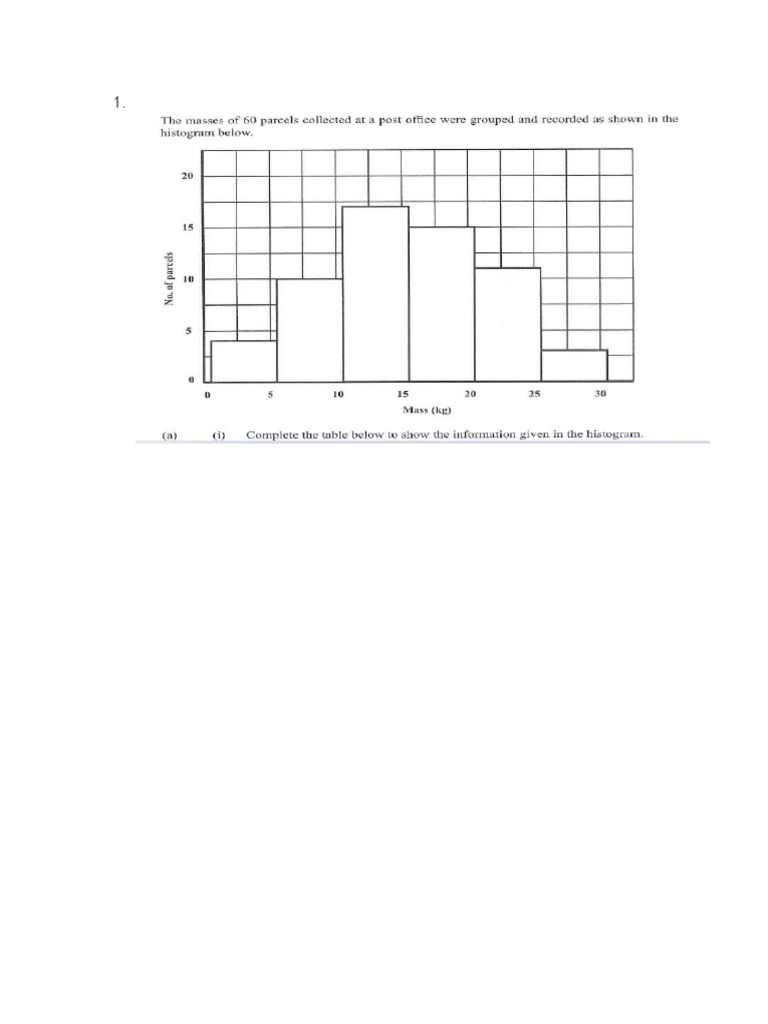 1.

The masses of 60 parcels collected at a post office were grouped and recorded as shown in the histogram below.

20
15
10
5
0
No. of parcels
0 5 10 15 20 25 30
Mass (kg)

(a) (i) Complete the table below to show the information given in the histogram.